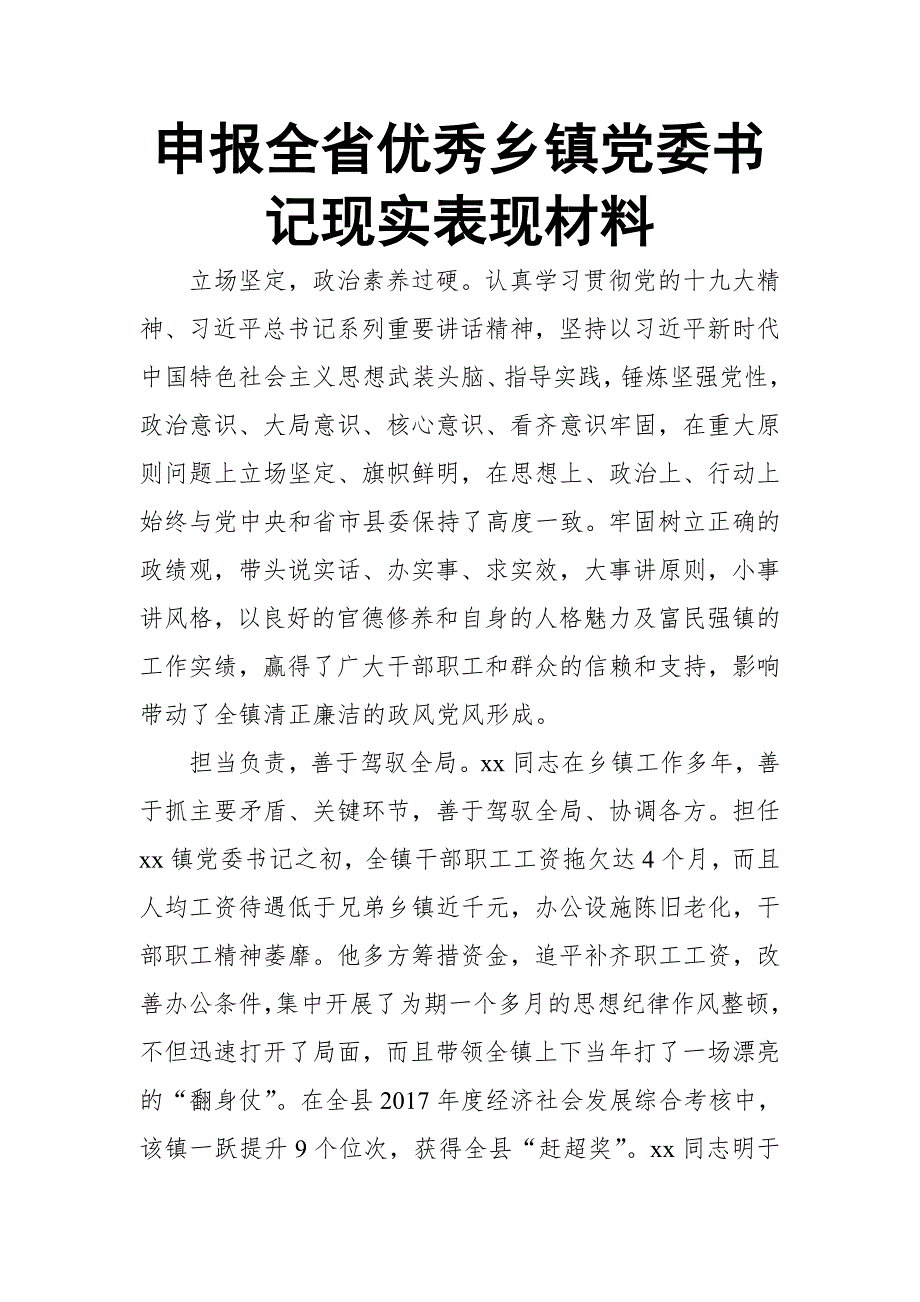 申报全省优秀乡镇党委书记现实表现材料

立场坚定，政治素养过硬。认真学习贯彻党的十九大精神、习近平总书记系列重要讲话精神，坚持以习近平新时代中国特色社会主义思想武装头脑、指导实践，锤炼坚强党性，政治意识、大局意识、核心意识、看齐意识牢固，在重大原则问题上立场坚定、旗帜鲜明，在思想上、政治上、行动上始终与党中央和省市县委保持了高度一致。牢固树立正确的政绩观，带头说实话、办实事、求实效，大事讲原则，小事讲风格，以良好的官德修养和自身的人格魅力及富民强镇的工作实绩，赢得了广大干部职工和群众的信赖和支持，影响带动了全镇清正廉洁的政风党风形成。

担当负责，善于驾驭全局。xx 同志在乡镇工作多年，善于抓主要矛盾、关键环节，善于驾驭全局、协调各方。担任 xx 镇党委书记之初，全镇干部职工工资拖欠达 4 个月，而且人均工资待遇低于兄弟乡镇近千元，办公设施陈旧老化，干部职工精神萎靡。他多方筹措资金，追平补齐职工工资，改善办公条件，集中开展了为期一个多月的思想纪律作风整顿，不但迅速打开了局面，而且带领全镇上下当年打了一场漂亮的“翻身仗”。在全县 2017 年度经济社会发展综合考核中，该镇一跃提升 9 个位次，获得全县“赶超奖”。xx 同志明于